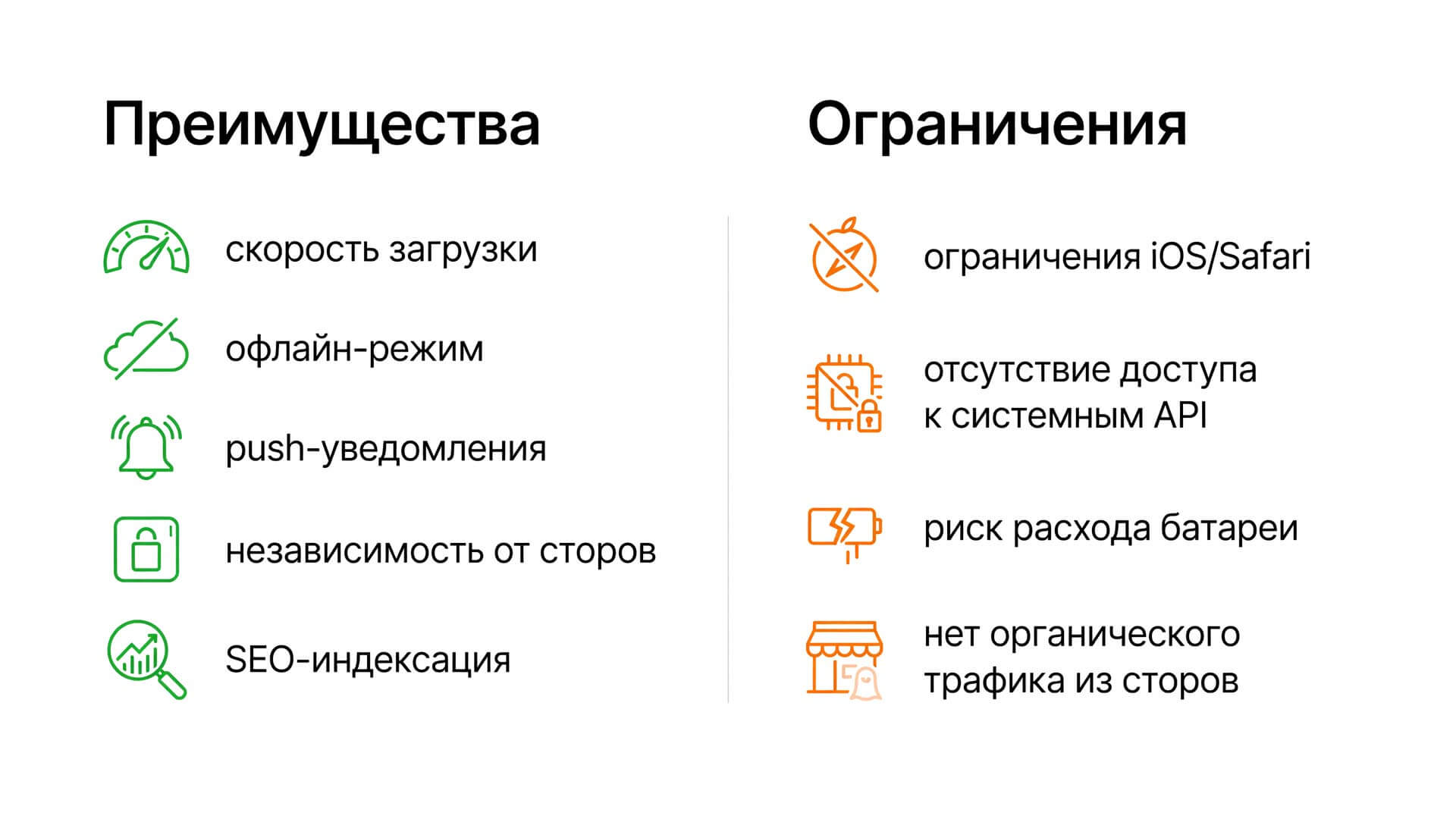 Преимущества

скорость загрузки

офлайн-режим

push-уведомления

независимость от сторов

SEO-индексация

Ограничения

ограничения iOS/Safari

отсутствие доступа к системным API

риск расхода батареи

нет органического трафика из сторов